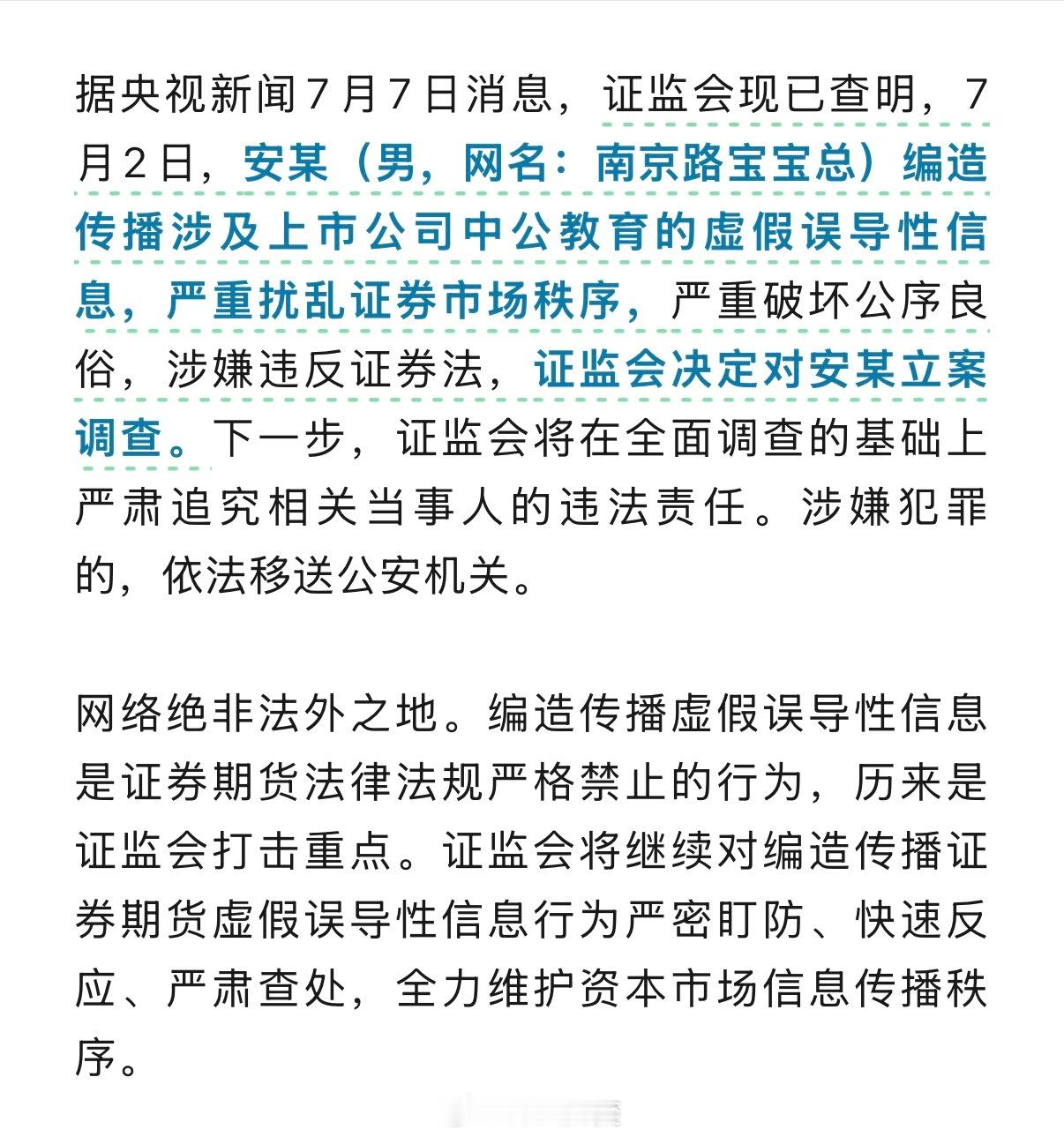 据央视新闻7月7日消息，证监会现已查明，7月2日，安某（男，网名：南京路宝宝总）编造传播涉及上市公司中公教育的虚假误导性信息，严重扰乱证券市场秩序，严重破坏公序良俗，涉嫌违反证券法，证监会决定对安某立案调查。下一步，证监会将在全面调查的基础上严肃追究相关当事人的违法责任。涉嫌犯罪的，依法移送公安机关。

网络绝非法外之地。编造传播虚假误导性信息是证券期货法律法规严格禁止的行为，历来是证监会打击重点。证监会将继续对编造传播证券期货虚假误导性信息行为严密盯防、快速反应、严肃查处，全力维护资本市场信息传播秩序。